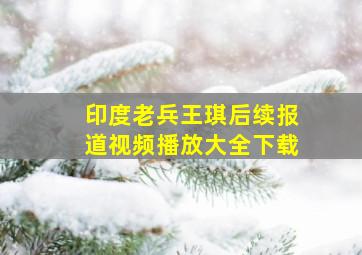 印度老兵王琪后续报道视频播放大全下载